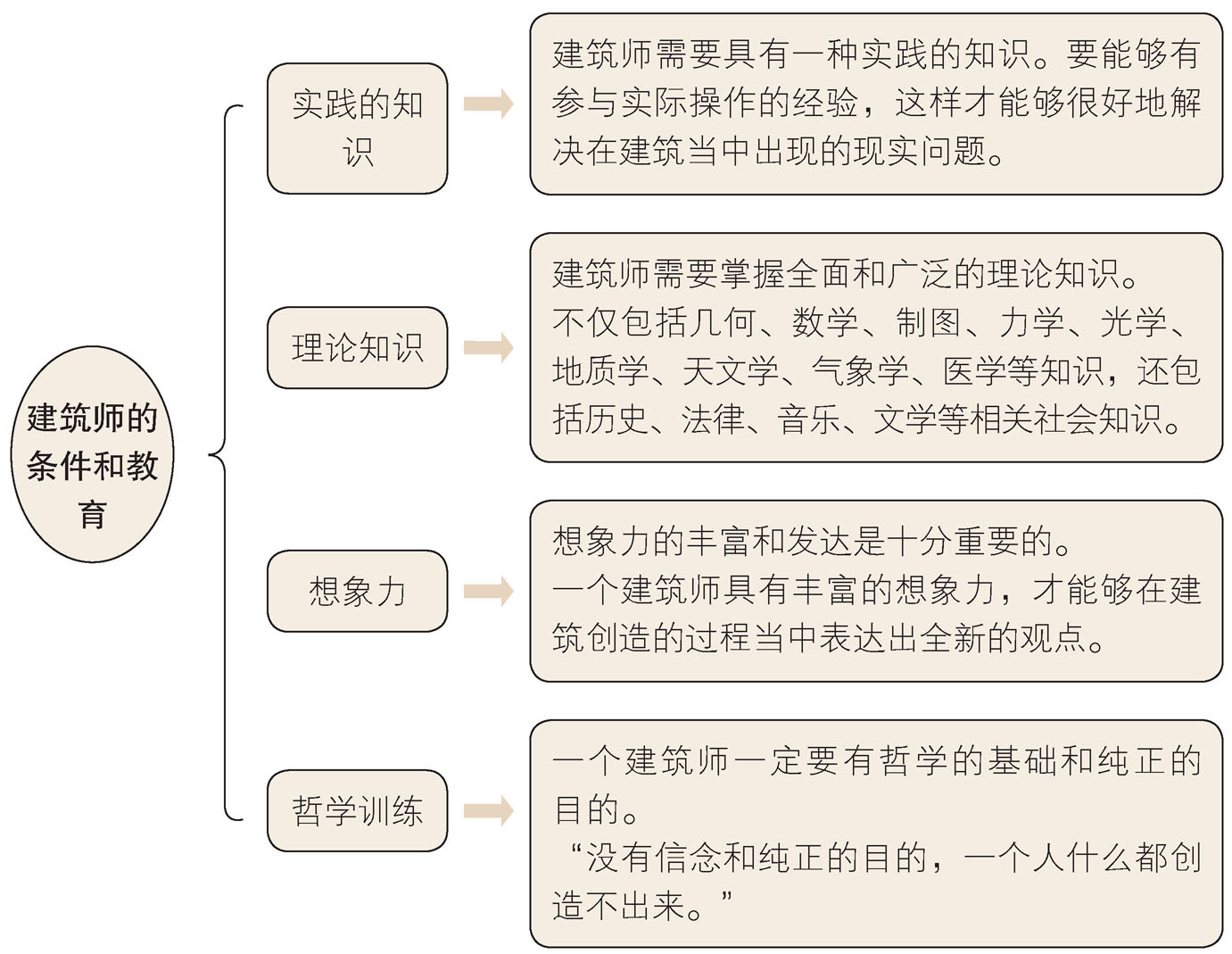 建筑师的条件和教育

实践的知识

建筑师需要具有一种实践的知识。要能够有参与实际操作的经验，这样才能够很好地解决在建筑当中出现的现实问题。

理论知识

建筑师需要掌握全面和广泛的理论知识。
不仅包括几何、数学、制图、力学、光学、地质学、天文学、气象学、医学等知识，还包括历史、法律、音乐、文学等相关社会知识。

想象力

想象力的丰富和发达是十分重要的。
一个建筑师具有丰富的想象力，才能够在建筑创造的过程当中表达出全新的观点。

哲学训练

一个建筑师一定要有哲学的基础和纯正的目的。
“没有信念和纯正的目的，一个人什么都创造不出来。”